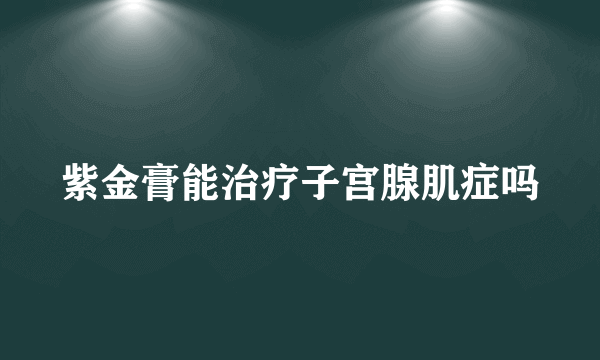 紫金膏能治疗子宫腺肌症吗